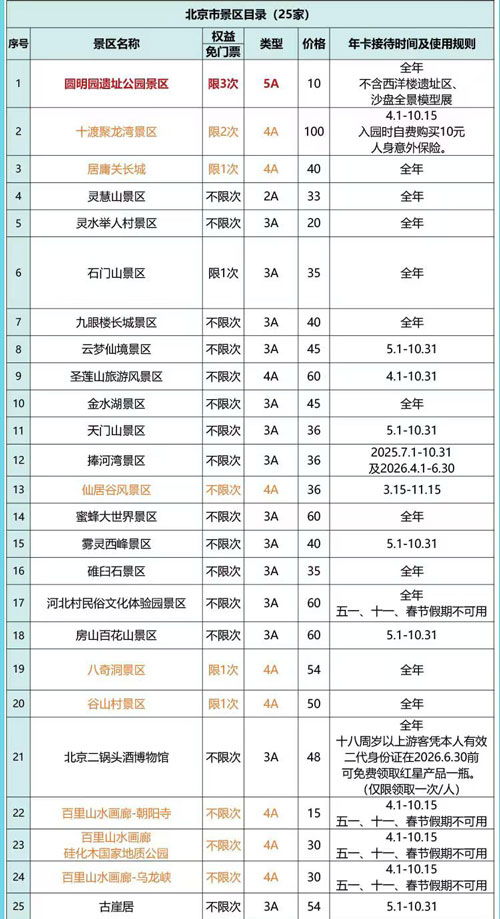 北京市景区目录（25家）

| 序号 | 景区名称 | 权益 免门票 | 类型 | 价格 | 年卡接待时间及使用规则 |
|---|---|---|---|---|---|
| 1 | 圆明园遗址公园景区 | 限3次 | 5A | 10 | 全年 不含西洋楼遗址区、沙盘全景模型展 |
| 2 | 十渡聚龙湾景区 | 限2次 | 4A | 100 | 4.1-10.15 入园时自费购买10元人身意外保险。 |
| 3 | 居庸关长城 | 限1次 | 4A | 40 | 全年 |
| 4 | 灵慧山景区 | 不限次 | 2A | 33 | 全年 |
| 5 | 灵水举人村景区 | 不限次 | 3A | 20 | 全年 |
| 6 | 石门山景区 | 限1次 | 3A | 35 | 全年 |
| 7 | 九眼楼长城景区 | 不限次 | 3A | 40 | 全年 |
| 8 | 云梦仙境景区 | 不限次 | 3A | 45 | 5.1-10.31 |
| 9 | 圣莲山旅游风景区 | 不限次 | 4A | 60 | 4.1-10.31 |
| 10 | 金水湖景区 | 不限次 | 3A | 45 | 全年 |
| 11 | 天门山景区 | 不限次 | 3A | 36 | 5.1-10.31 |
| 12 | 捧河湾景区 | 不限次 | 3A | 36 | 2025.7.1-10.31 及2026.4.1-6.30 |
| 13 | 仙居谷风景区 | 不限次 | 4A | 36 | 3.15-11.15 |
| 14 | 蜜蜂大世界景区 | 不限次 | 3A | 60 | 全年 |
| 15 | 雾灵西峰景区 | 不限次 | 3A | 40 | 5.1-10.31 |
| 16 | 碓臼石景区 | 不限次 | 3A | 35 | 全年 |
| 17 | 河北村民俗文化体验园景区 | 不限次 | 3A | 60 | 全年 五一、十一、春节假期不可用 |
| 18 | 房山百花山景区 | 不限次 | 3A | 60 | 5.1-10.31 |
| 19 | 八奇洞景区 | 限1次 | 4A | 54 | 全年 |
| 20 | 谷山村景区 | 限1次 | 4A | 50 | 全年 |
| 21 | 北京二锅头酒博物馆 | 不限次 | 3A | 48 | 全年 十八周岁以上游客凭本人有效二代身份证在2026.6.30前可免费领取红星产品一瓶。（仅限领取一次/人） |
| 22 | 百里山水画廊-朝阳寺 | 不限次 | 4A | 15 | 4.1-10.15 五一、十一、春节假期不可用 |
| 23 | 百里山水画廊 硅化木国家地质公园 | 不限次 | 4A | 30 | 4.1-10.15 五一、十一、春节假期不可用 |
| 24 | 百里山水画廊-乌龙峡 | 不限次 | 4A | 30 | 4.1-10.15 五一、十一、春节假期不可用 |
| 25 | 古崖居 | 不限次 | 3A | 54 | 5.1-10.31 |